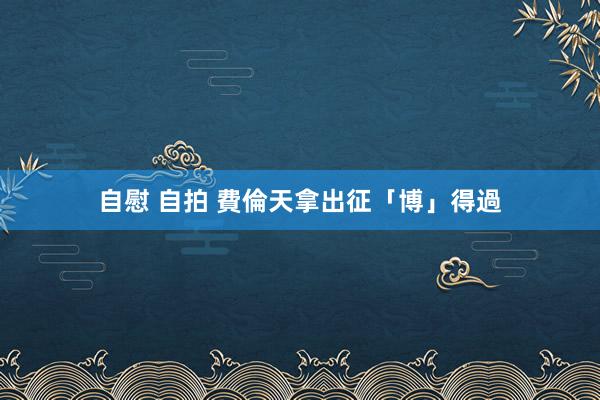 自慰 自拍 費倫天拿出征「博」得過